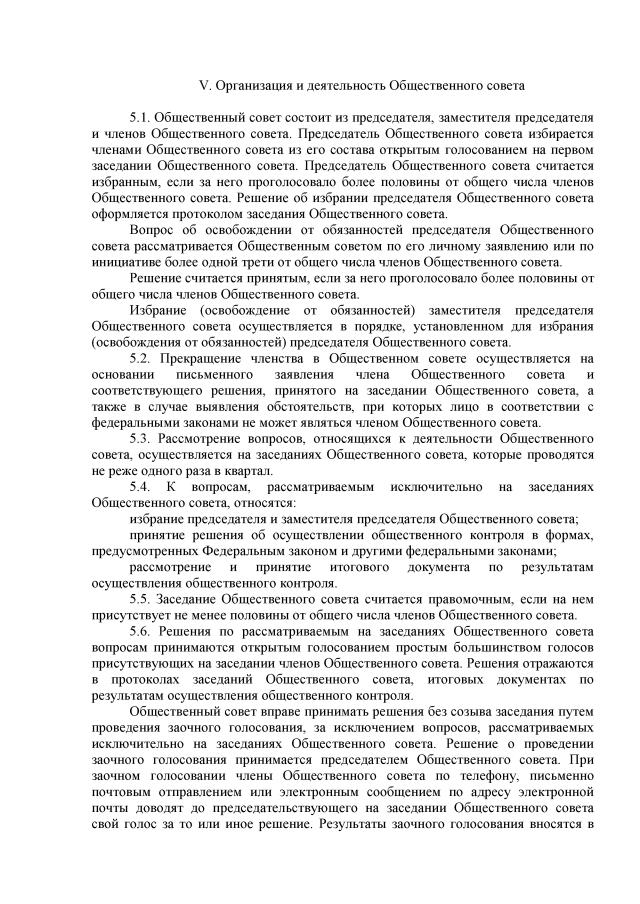 V. Организация и деятельность Общественного совета

5.1. Общественный совет состоит из председателя, заместителя председателя и членов Общественного совета. Председатель Общественного совета избирается членами Общественного совета из его состава открытым голосованием на первом заседании Общественного совета. Председатель Общественного совета считается избранным, если за него проголосовало более половины от общего числа членов Общественного совета. Решение об избрании председателя Общественного совета оформляется протоколом заседания Общественного совета.

Вопрос об освобождении от обязанностей председателя Общественного совета рассматривается Общественным советом по его личному заявлению или по инициативе более одной трети от общего числа членов Общественного совета.

Решение считается принятым, если за него проголосовало более половины от общего числа членов Общественного совета.

Избрание (освобождение от обязанностей) заместителя председателя Общественного совета осуществляется в порядке, установленном для избрания (освобождения от обязанностей) председателя Общественного совета.

5.2. Прекращение членства в Общественном совете осуществляется на основании письменного заявления члена Общественного совета и соответствующего решения, принятого на заседании Общественного совета, а также в случае выявления обстоятельств, при которых лицо в соответствии с федеральными законами не может являться членом Общественного совета.

5.3. Рассмотрение вопросов, относящихся к деятельности Общественного совета, осуществляется на заседаниях Общественного совета, которые проводятся не реже одного раза в квартал.

5.4. К вопросам, рассматриваемым исключительно на заседаниях Общественного совета, относятся:

избрание председателя и заместителя председателя Общественного совета;

принятие решения об осуществлении общественного контроля в формах, предусмотренных Федеральным законом и другими федеральными законами;

рассмотрение и принятие итогового документа по результатам осуществления общественного контроля.

5.5. Заседание Общественного совета считается правомочным, если на нем присутствует не менее половины от общего числа членов Общественного совета.

5.6. Решения по рассматриваемым на заседаниях Общественного совета вопросам принимаются открытым голосованием простым большинством голосов присутствующих на заседании членов Общественного совета. Решения отражаются в протоколах заседаний Общественного совета, итоговых документах по результатам осуществления общественного контроля.

Общественный совет вправе принимать решения без созыва заседания путем проведения заочного голосования, за исключением вопросов, рассматриваемых исключительно на заседаниях Общественного совета. Решение о проведении заочного голосования принимается председателем Общественного совета. При заочном голосовании члены Общественного совета по телефону, письменно почтовым отправлением или электронным сообщением по адресу электронной почты доводят до председательствующего на заседании Общественного совета свой голос за то или иное решение. Результаты заочного голосования вносятся в